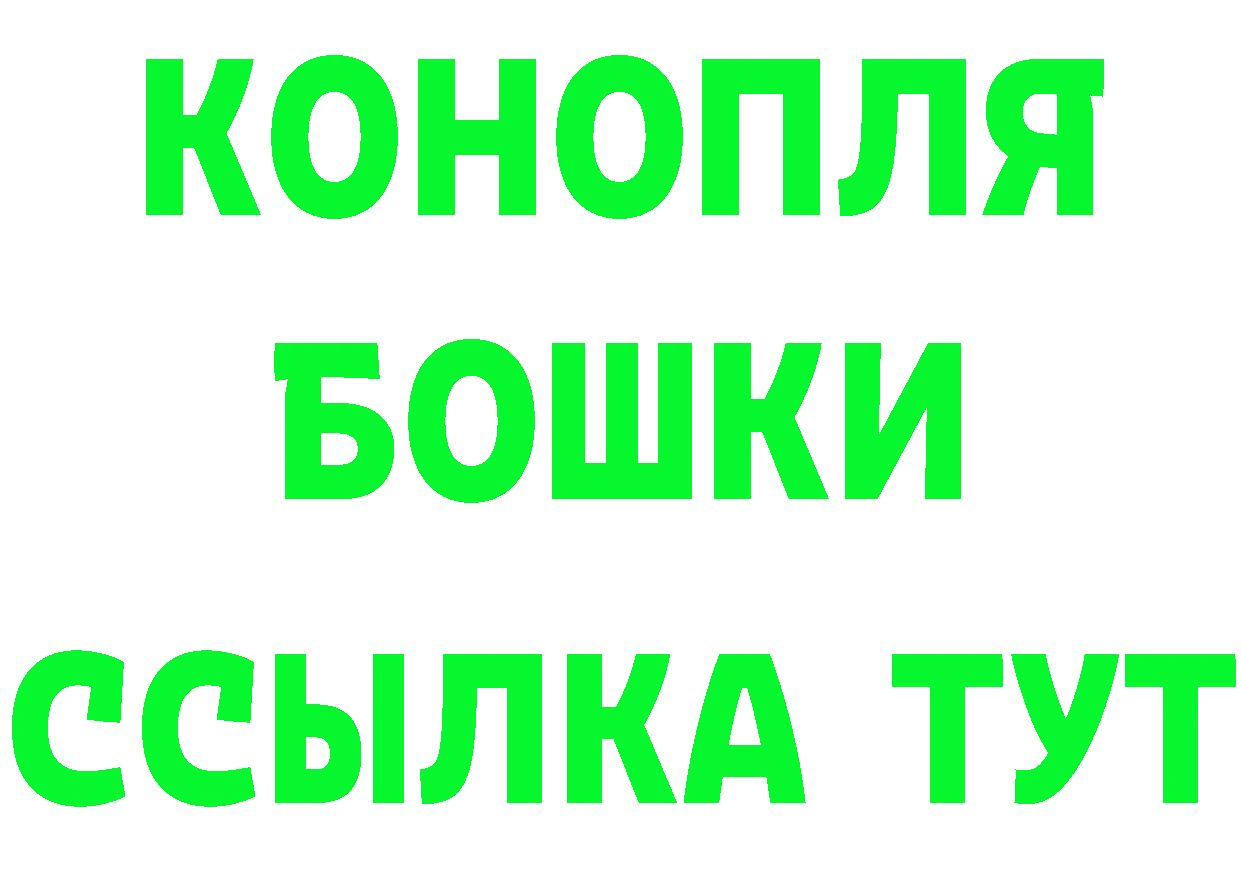 КОНОПЛЯ
БОШКИ
ССЫЛКА ТУТ